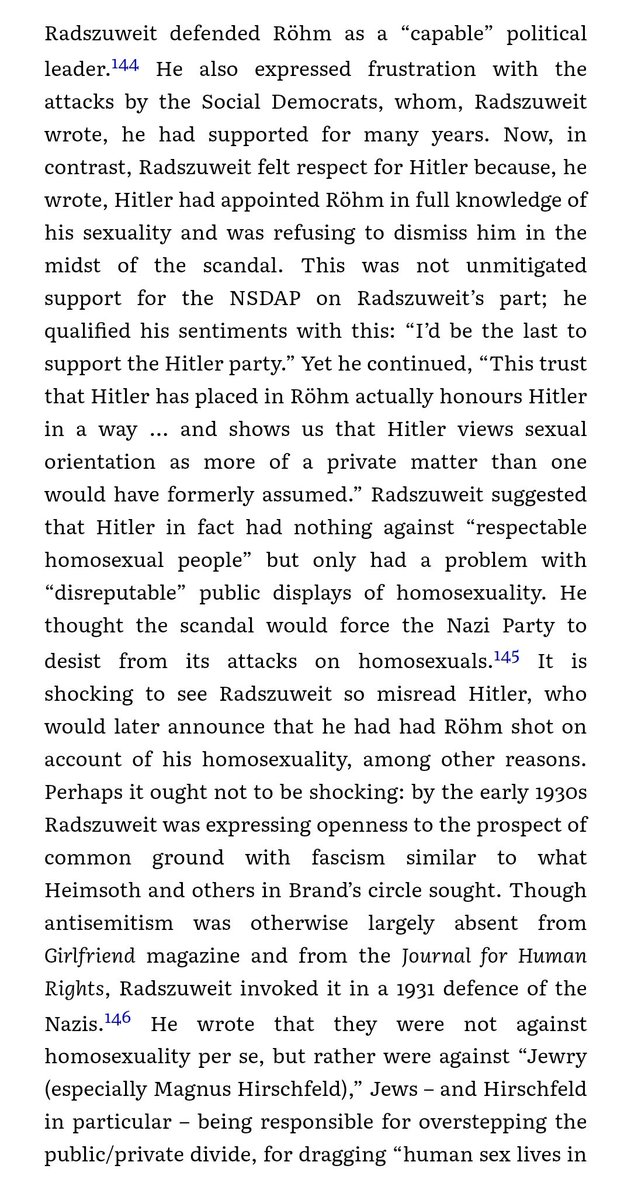 Radszuweit defended Röhm as a “capable” political leader.$^{144}$ He also expressed frustration with the attacks by the Social Democrats, whom, Radszuweit wrote, he had supported for many years. Now, in contrast, Radszuweit felt respect for Hitler because, he wrote, Hitler had appointed Röhm in full knowledge of his sexuality and was refusing to dismiss him in the midst of the scandal. This was not unmitigated support for the NSDAP on Radszuweit’s part; he qualified his sentiments with this: “I’d be the last to support the Hitler party.” Yet he continued, “This trust that Hitler has placed in Röhm actually honours Hitler in a way … and shows us that Hitler views sexual orientation as more of a private matter than one would have formerly assumed.” Radszuweit suggested that Hitler in fact had nothing against “respectable homosexual people” but only had a problem with “disreputable” public displays of homosexuality. He thought the scandal would force the Nazi Party to desist from its attacks on homosexuals.$^{145}$ It is shocking to see Radszuweit so misread Hitler, who would later announce that he had had Röhm shot on account of his homosexuality, among other reasons. Perhaps it ought not to be shocking: by the early 1930s Radszuweit was expressing openness to the prospect of common ground with fascism similar to what Heimsoth and others in Brand’s circle sought. Though antisemitism was otherwise largely absent from Girlfriend magazine and from the Journal for Human Rights, Radszuweit invoked it in a 1931 defence of the Nazis.$^{146}$ He wrote that they were not against homosexuality per se, but rather were against “Jewry (especially Magnus Hirschfeld),” Jews – and Hirschfeld in particular – being responsible for overstepping the public/private divide, for dragging “human sex lives in